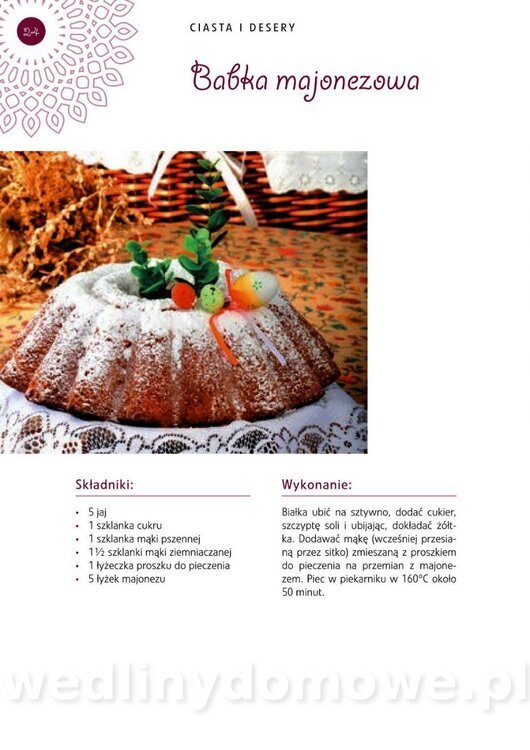 24

CIASTA I DESERY

Babka majonezowa

Składniki:

• 5 jaj
• 1 szklanka cukru
• 1 szklanka mąki pszennej
• 1½ szklanki mąki ziemniaczanej
• 1 łyżeczka proszku do pieczenia
• 5 łyżek majonezu

Wykonanie:

Białka ubić na sztywno, dodać cukier, szczyptę soli i ubijając, dokładać żółtka. Dodawać mąkę (wcześniej przesianą przez sitko) zmieszaną z proszkiem do pieczenia na przemian z majonezem. Piec w piekarniku w 160°C około 50 minut.

wedlinydomowe.pl